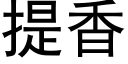 提香